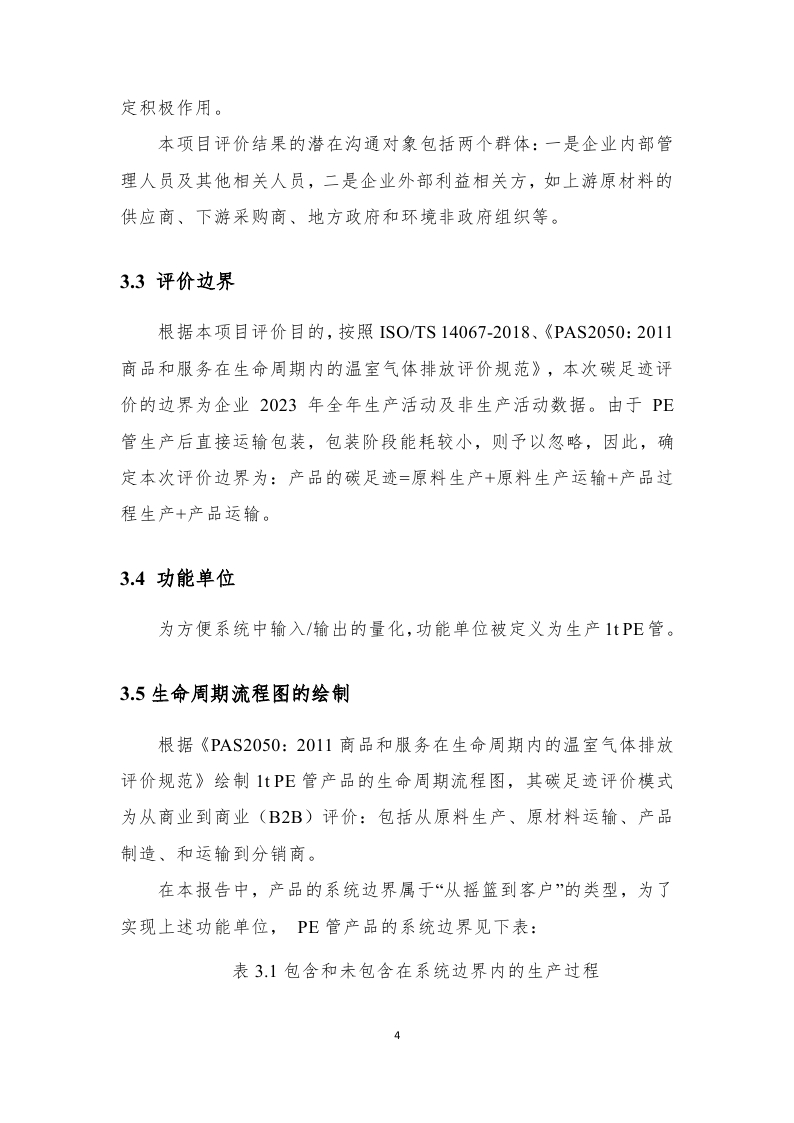 定积极作用。

本项目评价结果的潜在沟通对象包括两个群体：一是企业内部管理人员及其他相关人员，二是企业外部利益相关方，如上游原材料的供应商、下游采购商、地方政府和环境非政府组织等。

3.3 评价边界

根据本项目评价目的，按照 ISO/TS 14067-2018、《PAS2050：2011 商品和服务在生命周期内的温室气体排放评价规范》，本次碳足迹评价的边界为企业 2023 年全年生产活动及非生产活动数据。由于 PE 管生产后直接运输包装，包装阶段能耗较小，则予以忽略，因此，确定本次评价边界为：产品的碳足迹=原料生产+原料生产运输+产品过程生产+产品运输。

3.4 功能单位

为方便系统中输入/输出的量化，功能单位被定义为生产 1t PE 管。

3.5 生命周期流程图的绘制

根据《PAS2050：2011 商品和服务在生命周期内的温室气体排放评价规范》绘制 1t PE 管产品的生命周期流程图，其碳足迹评价模式为从商业到商业（B2B）评价：包括从原料生产、原材料运输、产品制造、和运输到分销商。

在本报告中，产品的系统边界属于“从摇篮到客户”的类型，为了实现上述功能单位， PE 管产品的系统边界见下表：

表 3.1 包含和未包含在系统边界内的生产过程

4